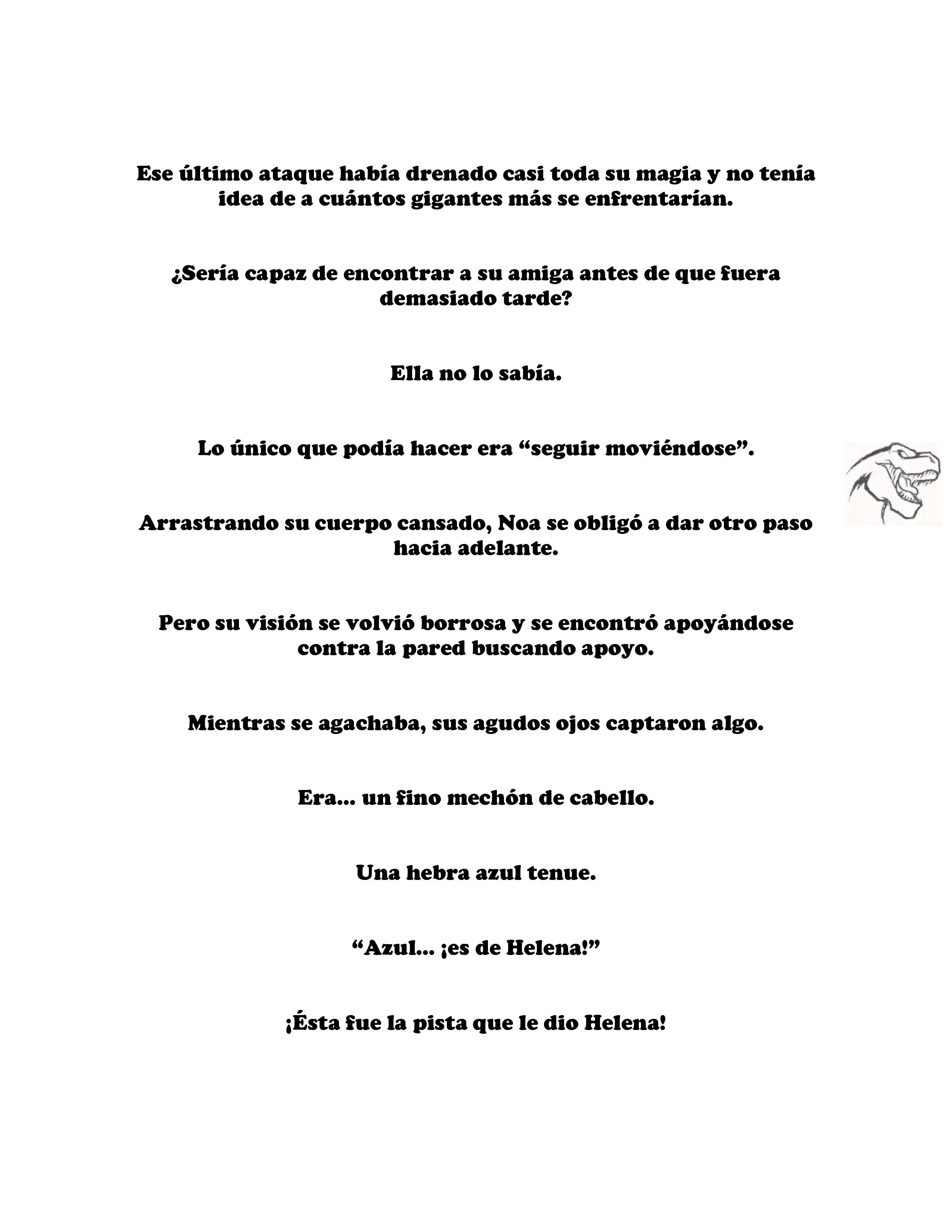 Ese último ataque había drenado casi toda su magia y no tenía idea de a cuántos gigantes más se enfrentarían.

¿Sería capaz de encontrar a su amiga antes de que fuera demasiado tarde?

Ella no lo sabía.

Lo único que podía hacer era “seguir moviéndose”.

Arrastrando su cuerpo cansado, Noa se obligó a dar otro paso hacia adelante.

Pero su visión se volvió borrosa y se encontró apoyándose contra la pared buscando apoyo.

Mientras se agachaba, sus agudos ojos captaron algo.

Era... un fino mechón de cabello.

Una hebra azul tenue.

“Azul... ¡es de Helena!”

¡Ésta fue la pista que le dio Helena!